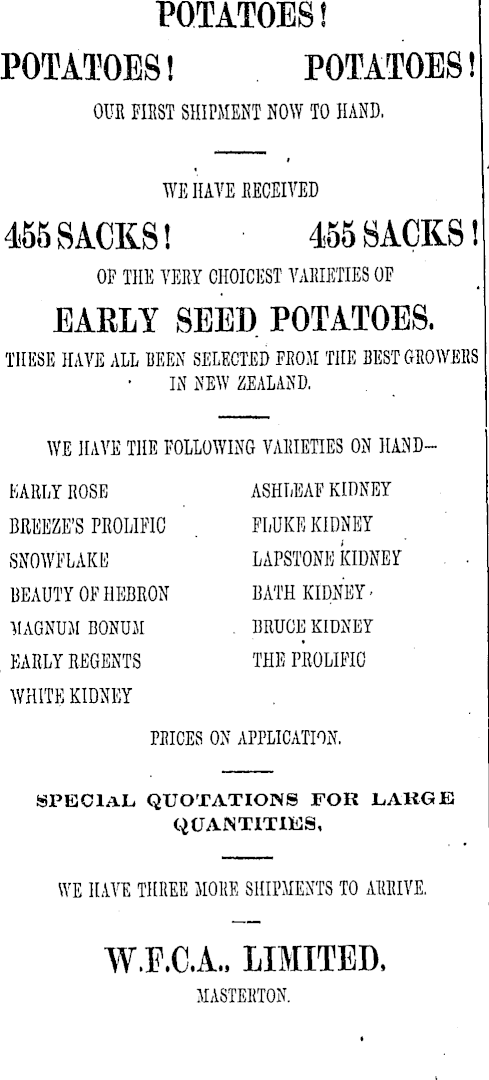 POTATOES!

POTATOES! POTATOES!

OUR FIRST SHIPMENT NOW TO HAND.

WE HAVE RECEIVED

455 SACKS! 455 SACKS!

OF THE VERY CHOICEST VARIETIES OF

EARLY SEED POTATOES.

THESE HAVE ALL BEEN SELECTED FROM THE BEST GROWERS IN NEW ZEALAND.

WE HAVE THE FOLLOWING VARIETIES ON HAND—

EARLY ROSE
BREEZE'S PROLIFIC
SNOWFLAKE
BEAUTY OF HEBRON
MAGNUM BONUM
EARLY REGENTS
WHITE KIDNEY

ASHLEAF KIDNEY
FLUKE KIDNEY
LAPSTONE KIDNEY
BATH KIDNEY
BRUCE KIDNEY
THE PROLIFIC

PRICES ON APPLICATION.

SPECIAL QUOTATIONS FOR LARGE QUANTITIES,

WE HAVE THREE MORE SHIPMENTS TO ARRIVE.

W.F.C.A., LIMITED,
MASTERTON.